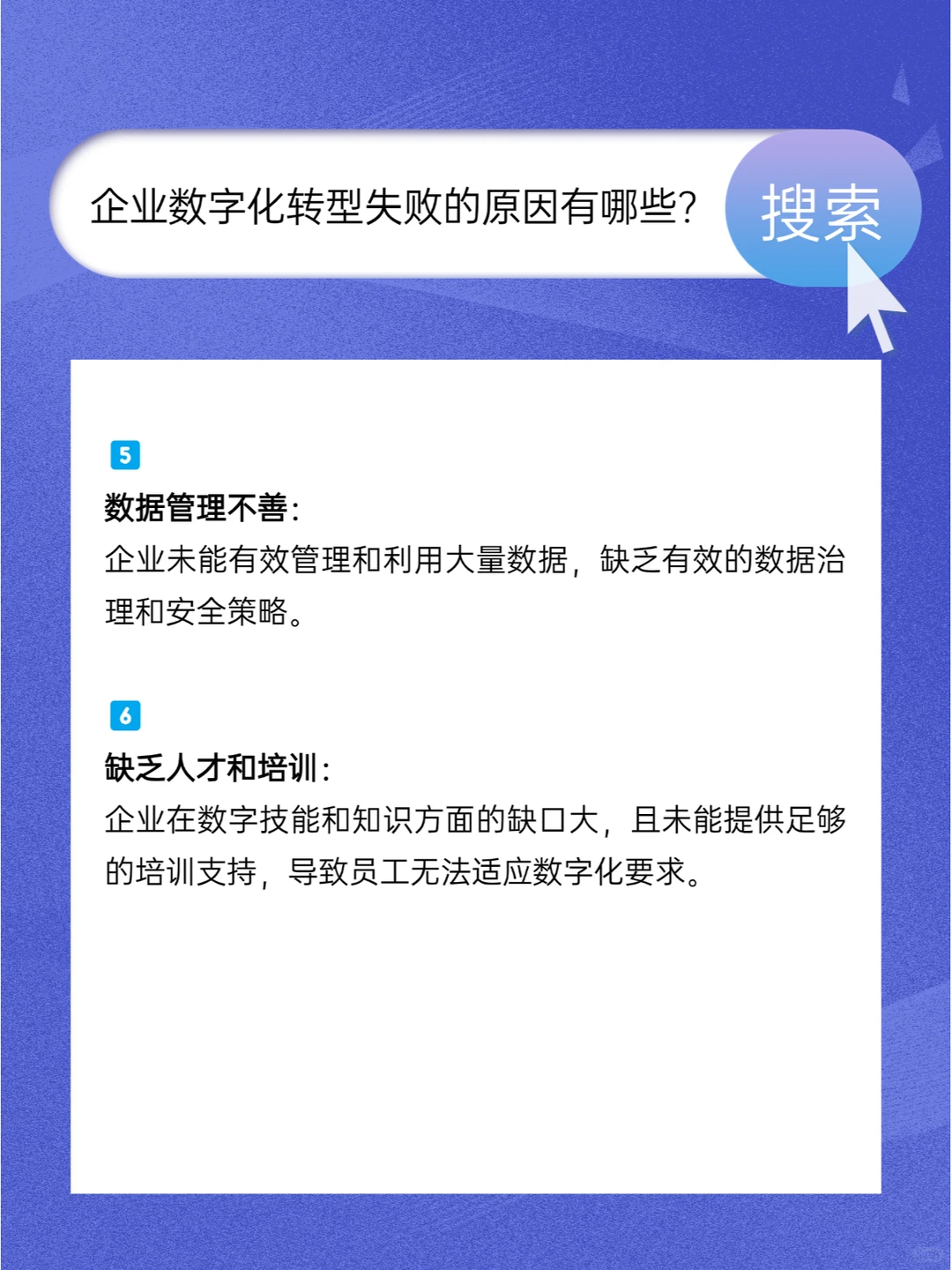 企业数字化转型失败的原因有哪些?

搜索

5

数据管理不善:

企业未能有效管理和利用大量数据，缺乏有效的数据治理和安全策略。

6

缺乏人才和培训:

企业在数字技能和知识方面的缺口大，且未能提供足够的培训支持，导致员工无法适应数字化要求。